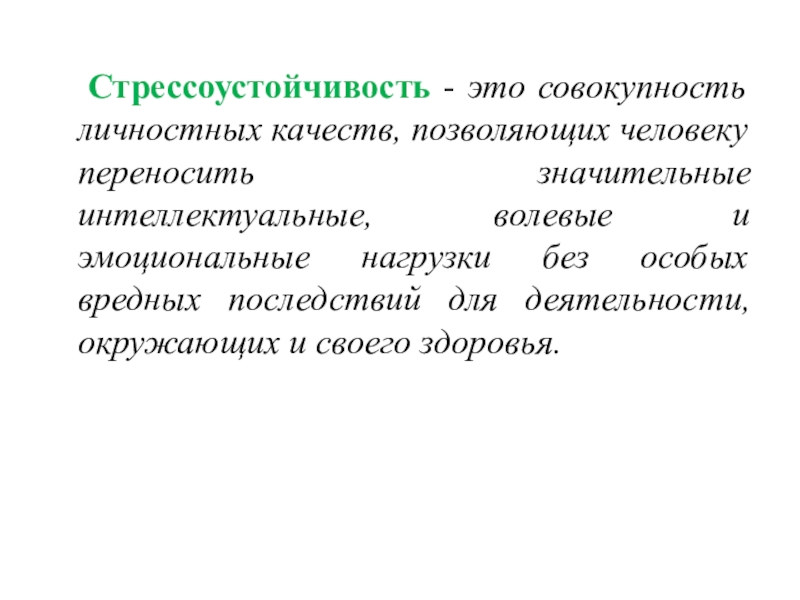 Стрессоустойчивость - это совокупность личностных качеств, позволяющих человеку переносить значительные интеллектуальные, волевые и эмоциональные нагрузки без особых вредных последствий для деятельности, окружающих и своего здоровья.